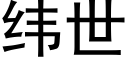 纬世